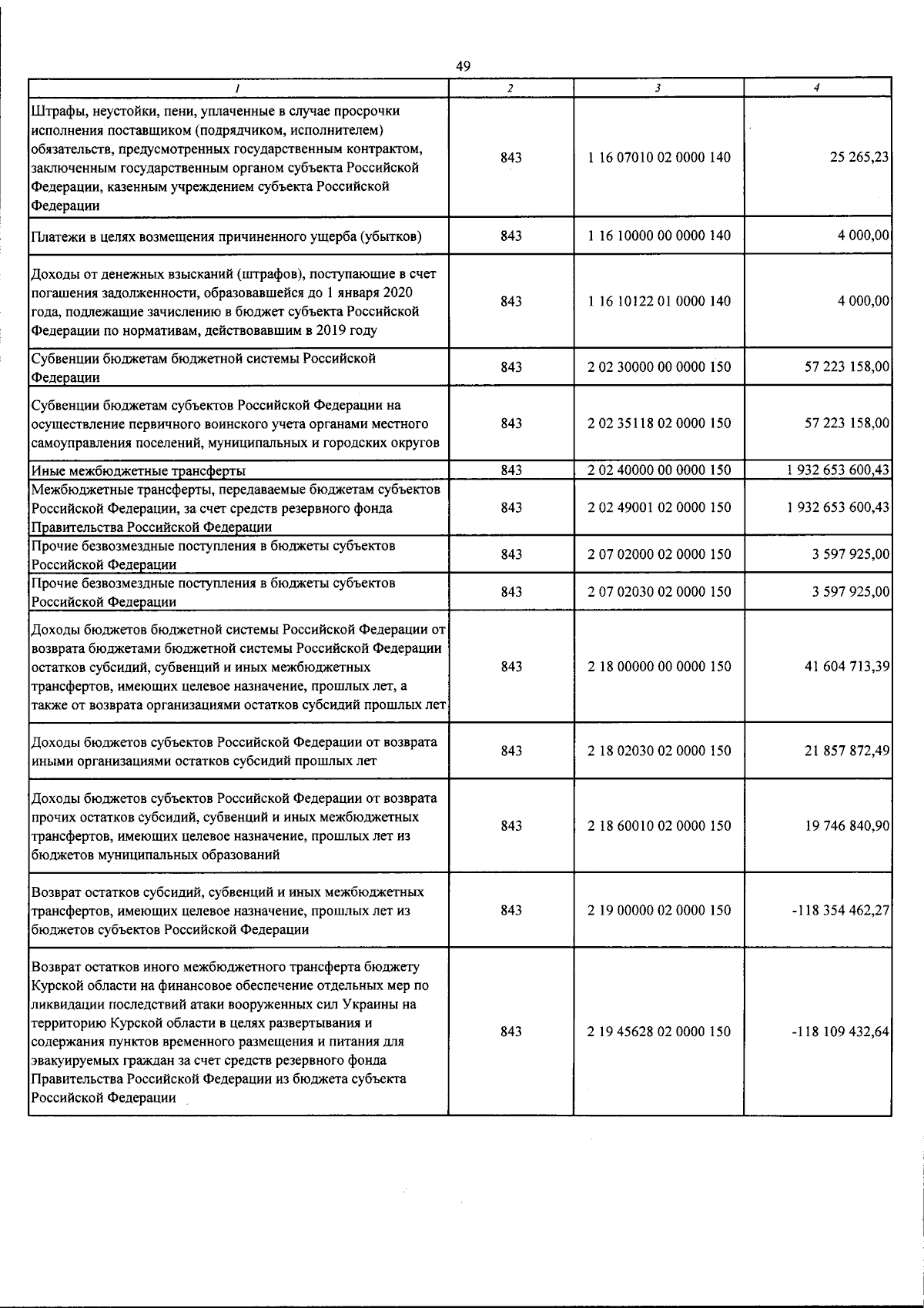 49

| 1 | 2 | 3 | 4 |
|---|---|---|---|
| Штрафы, неустойки, пени, уплаченные в случае просрочки исполнения поставщиком (подрядчиком, исполнителем) обязательств, предусмотренных государственным контрактом, заключенным государственным органом субъекта Российской Федерации, казенным учреждением субъекта Российской Федерации | 843 | 1 16 07010 02 0000 140 | 25 265,23 |
| Платежи в целях возмещения причиненного ущерба (убытков) | 843 | 1 16 10000 00 0000 140 | 4 000,00 |
| Доходы от денежных взысканий (штрафов), поступающие в счет погашения задолженности, образовавшейся до 1 января 2020 года, подлежащие зачислению в бюджет субъекта Российской Федерации по нормативам, действовавшим в 2019 году | 843 | 1 16 10122 01 0000 140 | 4 000,00 |
| Субвенции бюджетам бюджетной системы Российской Федерации | 843 | 2 02 30000 00 0000 150 | 57 223 158,00 |
| Субвенции бюджетам субъектов Российской Федерации на осуществление первичного воинского учета органами местного самоуправления поселений, муниципальных и городских округов | 843 | 2 02 35118 02 0000 150 | 57 223 158,00 |
| Иные межбюджетные трансферты | 843 | 2 02 40000 00 0000 150 | 1 932 653 600,43 |
| Межбюджетные трансферты, передаваемые бюджетам субъектов Российской Федерации, за счет средств резервного фонда Правительства Российской Федерации | 843 | 2 02 49001 02 0000 150 | 1 932 653 600,43 |
| Прочие безвозмездные поступления в бюджеты субъектов Российской Федерации | 843 | 2 07 02000 02 0000 150 | 3 597 925,00 |
| Прочие безвозмездные поступления в бюджеты субъектов Российской Федерации | 843 | 2 07 02030 02 0000 150 | 3 597 925,00 |
| Доходы бюджетов бюджетной системы Российской Федерации от возврата бюджетами бюджетной системы Российской Федерации остатков субсидий, субвенций и иных межбюджетных трансфертов, имеющих целевое назначение, прошлых лет, а также от возврата организациями остатков субсидий прошлых лет | 843 | 2 18 00000 00 0000 150 | 41 604 713,39 |
| Доходы бюджетов субъектов Российской Федерации от возврата иными организациями остатков субсидий прошлых лет | 843 | 2 18 02030 02 0000 150 | 21 857 872,49 |
| Доходы бюджетов субъектов Российской Федерации от возврата прочих остатков субсидий, субвенций и иных межбюджетных трансфертов, имеющих целевое назначение, прошлых лет из бюджетов муниципальных образований | 843 | 2 18 60010 02 0000 150 | 19 746 840,90 |
| Возврат остатков субсидий, субвенций и иных межбюджетных трансфертов, имеющих целевое назначение, прошлых лет из бюджетов субъектов Российской Федерации | 843 | 2 19 00000 02 0000 150 | -118 354 462,27 |
| Возврат остатков иного межбюджетного трансферта бюджету Курской области на финансовое обеспечение отдельных мер по ликвидации последствий атаки вооруженных сил Украины на территорию Курской области в целях развертывания и содержания пунктов временного размещения и питания для эвакуируемых граждан за счет средств резервного фонда Правительства Российской Федерации из бюджета субъекта Российской Федерации | 843 | 2 19 45628 02 0000 150 | -118 109 432,64 |